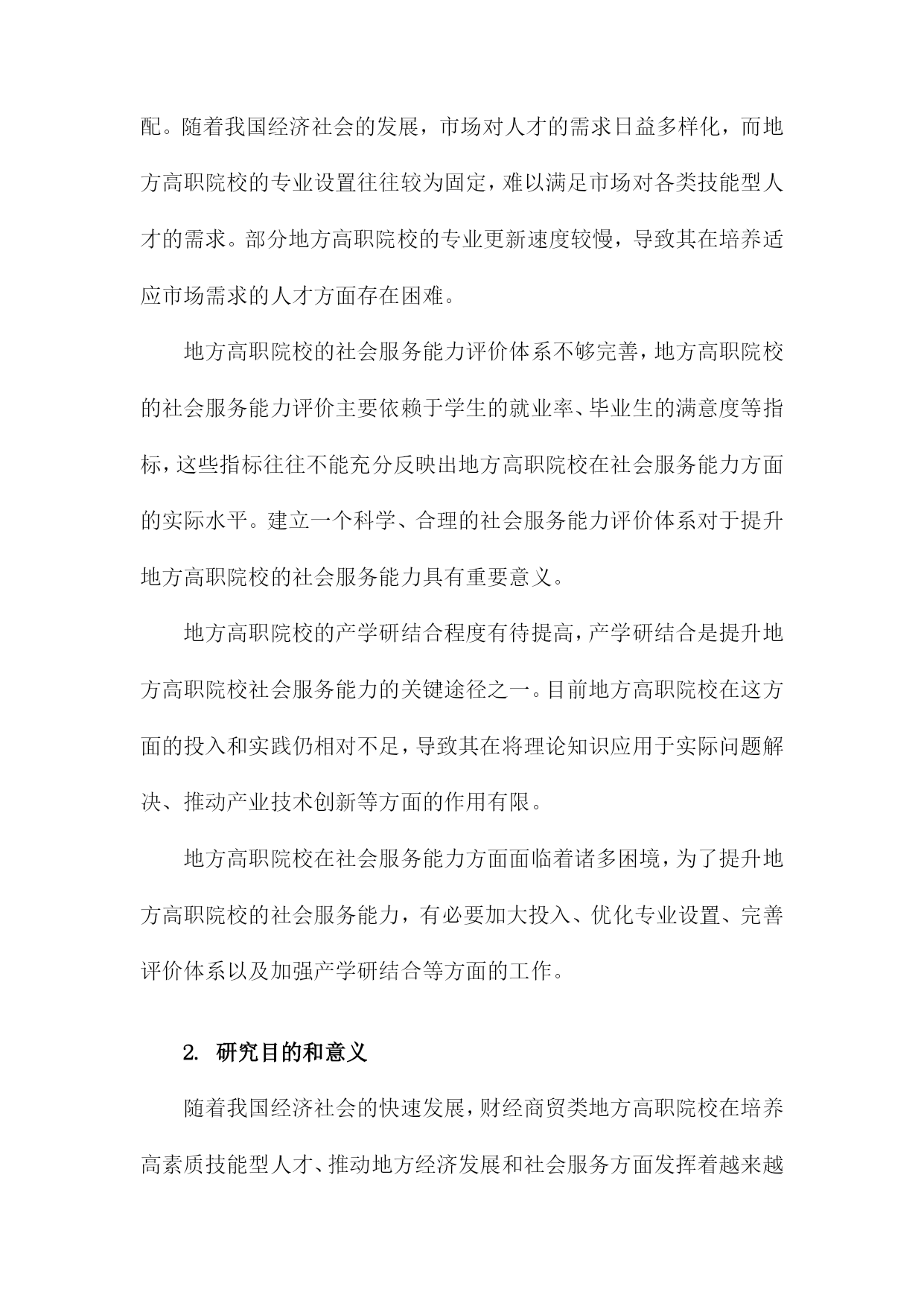 配。随着我国经济社会的发展，市场对人才的需求日益多样化，而地方高职院校的专业设置往往较为固定，难以满足市场对各类技能型人才的需求。部分地方高职院校的专业更新速度较慢，导致其在培养适应市场需求的人才方面存在困难。

地方高职院校的社会服务能力评价体系不够完善，地方高职院校的社会服务能力评价主要依赖于学生的就业率、毕业生的满意度等指标，这些指标往往不能充分反映出地方高职院校在社会服务能力方面的实际水平。建立一个科学、合理的社会服务能力评价体系对于提升地方高职院校的社会服务能力具有重要意义。

地方高职院校的产学研结合程度有待提高，产学研结合是提升地方高职院校社会服务能力的关键途径之一。目前地方高职院校在这方面的投入和实践仍相对不足，导致其在将理论知识应用于实际问题解决、推动产业技术创新等方面的作用有限。

地方高职院校在社会服务能力方面面临着诸多困境，为了提升地方高职院校的社会服务能力，有必要加大投入、优化专业设置、完善评价体系以及加强产学研结合等方面的工作。

2. 研究目的和意义

随着我国经济社会的快速发展，财经商贸类地方高职院校在培养高素质技能型人才、推动地方经济发展和社会服务方面发挥着越来越